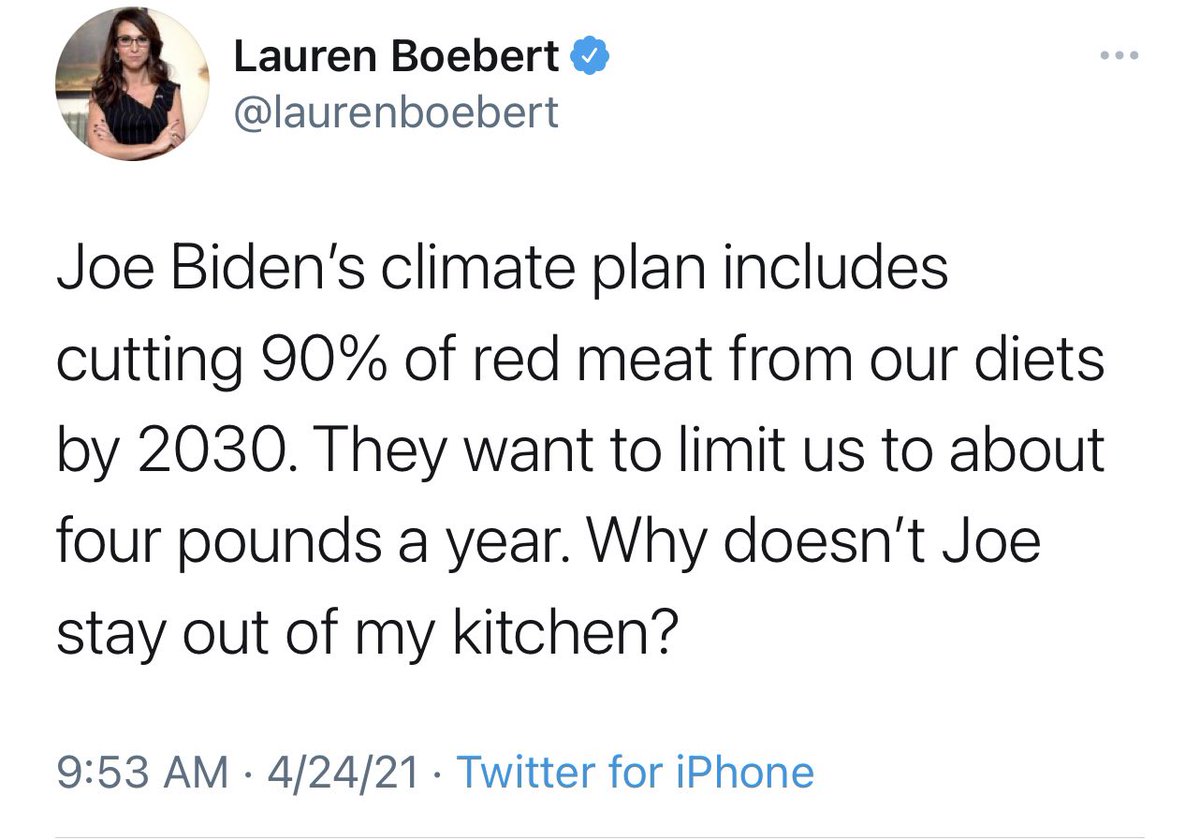 Lauren Boebert
@laurenboebert

Joe Biden's climate plan includes cutting 90% of red meat from our diets by 2030. They want to limit us to about four pounds a year. Why doesn't Joe stay out of my kitchen?

9:53 AM · 4/24/21 · Twitter for iPhone